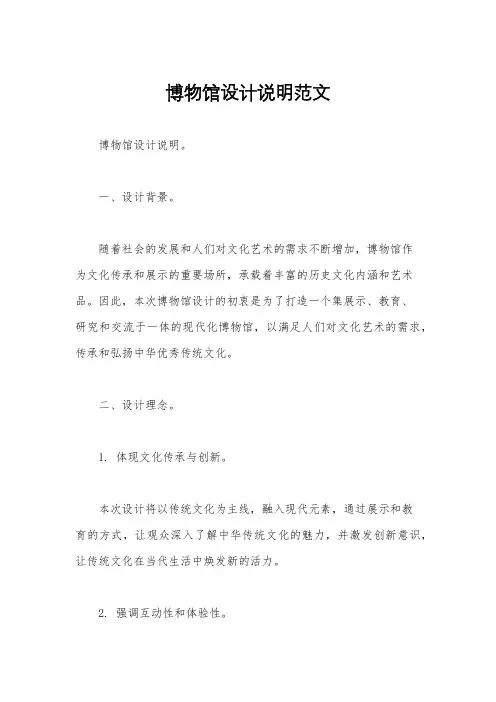 博物馆设计说明范文

博物馆设计说明。

一、设计背景。

随着社会的发展和人们对文化艺术的需求不断增加，博物馆作为文化传承和展示的重要场所，承载着丰富的历史文化内涵和艺术品。因此，本次博物馆设计的初衷是为了打造一个集展示、教育、研究和交流于一体的现代化博物馆，以满足人们对文化艺术的需求，传承和弘扬中华优秀传统文化。

二、设计理念。

1. 体现文化传承与创新。

本次设计将以传统文化为主线，融入现代元素，通过展示和教育的方式，让观众深入了解中华传统文化的魅力，并激发创新意识，让传统文化在当代生活中焕发新的活力。

2. 强调互动性和体验性。